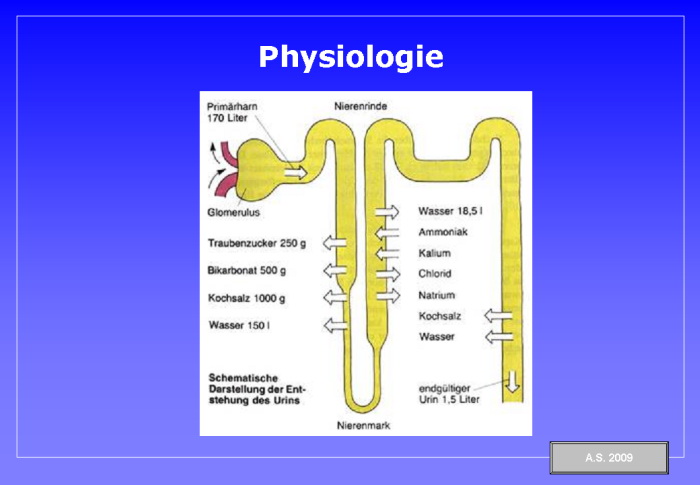 Physiologie

Primärharn
170 Liter

Nierenrinde

Glomerulus

Traubenzucker 250 g

Bikarbonat 500 g

Kochsalz 1000 g

Wasser 150 l

Wasser 18,5 l

Ammoniak

Kalium

Chlorid

Natrium

Kochsalz

Wasser

Schematische Darstellung der Entstehung des Urins

endgültiger
Urin 1,5 Liter

Nierenmark

A.S. 2009